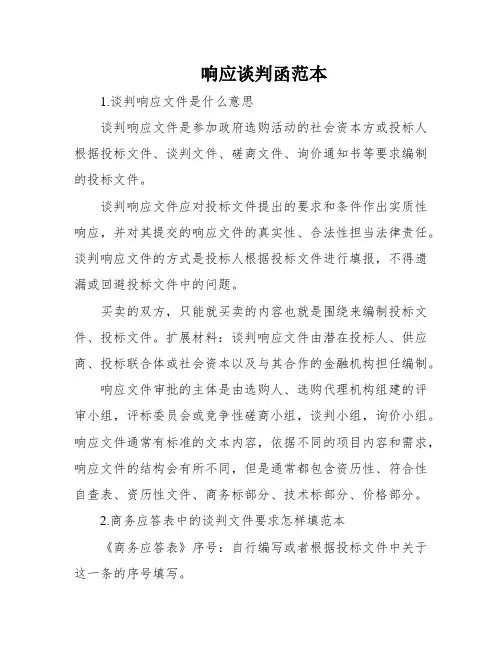 响应谈判函范本

1.谈判响应文件是什么意思

谈判响应文件是参加政府选购活动的社会资本方或投标人根据投标文件、谈判文件、磋商文件、询价通知书等要求编制的投标文件。

谈判响应文件应对投标文件提出的要求和条件作出实质性响应，并对其提交的响应文件的真实性、合法性担当法律责任。谈判响应文件的方式是投标人根据投标文件进行填报，不得遗漏或回避投标文件中的问题。

买卖的双方，只能就买卖的内容也就是围绕来编制投标文件、投标文件。扩展材料：谈判响应文件由潜在投标人、供应商、投标联合体或社会资本以及与其合作的金融机构担任编制。

响应文件审批的主体是由选购人、选购代理机构组建的评审小组，评标委员会或竞争性磋商小组，谈判小组，询价小组。响应文件通常有标准的文本内容，依据不同的项目内容和需求，响应文件的结构会有所不同，但是通常都包含资历性、符合性自查表、资历性文件、商务标部分、技术标部分、价格部分。

2.商务应答表中的谈判文件要求怎样填范本

《商务应答表》序号：自行编写或者根据投标文件中关于这一条的序号填写。